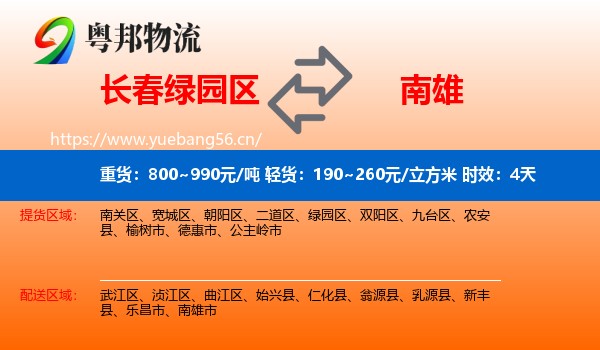 粤邦物流

长春绿园区

南雄

https://www.yuebang56.cn/

重货：800~990元/吨 轻货：190~260元/立方米 时效：4天

提货区域：

南关区、宽城区、朝阳区、二道区、绿园区、双阳区、九台区、农安县、榆树市、德惠市、公主岭市

配送区域：

武江区、浈江区、曲江区、始兴县、仁化县、翁源县、乳源县、新丰县、乐昌市、南雄市